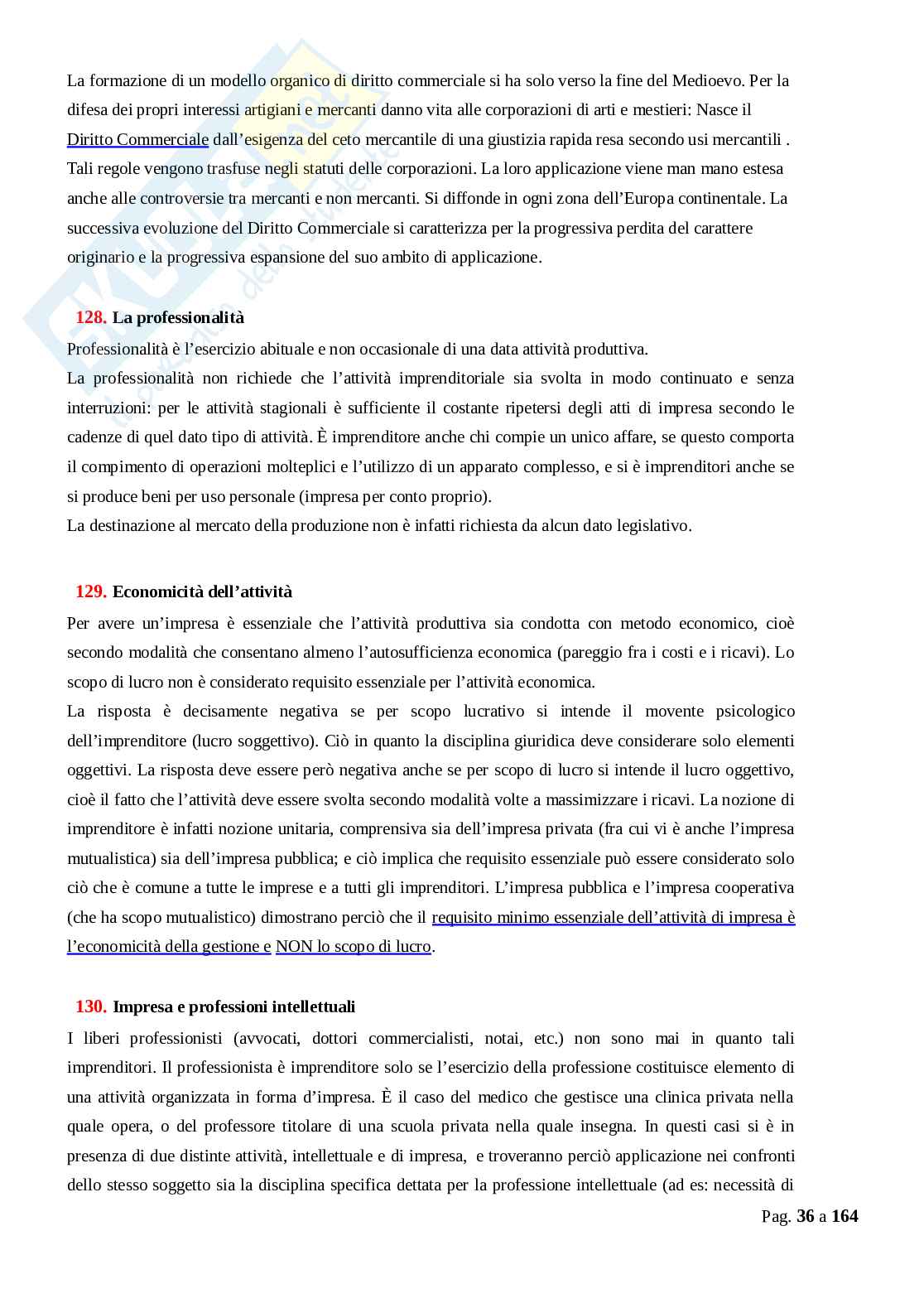 La formazione di un modello organico di diritto commerciale si ha solo verso la fine del Medioevo. Per la difesa dei propri interessi artigiani e mercanti danno vita alle corporazioni di arti e mestieri: Nasce il Diritto Commerciale dall'esigenza del ceto mercantile di una giustizia rapida resa secondo usi mercantili . Tali regole vengono trasfuse negli statuti delle corporazioni. La loro applicazione viene man mano estesa anche alle controversie tra mercanti e non mercanti. Si diffonde in ogni zona dell'Europa continentale. La successiva evoluzione del Diritto Commerciale si caratterizza per la progressiva perdita del carattere originario e la progressiva espansione del suo ambito di applicazione.

128. La professionalità
Professionalità è l'esercizio abituale e non occasionale di una data attività produttiva.
La professionalità non richiede che l'attività imprenditoriale sia svolta in modo continuato e senza interruzioni: per le attività stagionali è sufficiente il costante ripetersi degli atti di impresa secondo le cadenze di quel dato tipo di attività. È imprenditore anche chi compie un unico affare, se questo comporta il compimento di operazioni molteplici e l'utilizzo di un apparato complesso, e si è imprenditori anche se si produce beni per uso personale (impresa per conto proprio).
La destinazione al mercato della produzione non è infatti richiesta da alcun dato legislativo.

129. Economicità dell'attività
Per avere un'impresa è essenziale che l'attività produttiva sia condotta con metodo economico, cioè secondo modalità che consentano almeno l'autosufficienza economica (pareggio fra i costi e i ricavi). Lo scopo di lucro non è considerato requisito essenziale per l'attività economica.
La risposta è decisamente negativa se per scopo lucrativo si intende il movente psicologico dell'imprenditore (lucro soggettivo). Ciò in quanto la disciplina giuridica deve considerare solo elementi oggettivi. La risposta deve essere però negativa anche se per scopo di lucro si intende il lucro oggettivo, cioè il fatto che l'attività deve essere svolta secondo modalità volte a massimizzare i ricavi. La nozione di imprenditore è infatti nozione unitaria, comprensiva sia dell'impresa privata (fra cui vi è anche l'impresa mutualistica) sia dell'impresa pubblica; e ciò implica che requisito essenziale può essere considerato solo ciò che è comune a tutte le imprese e a tutti gli imprenditori. L'impresa pubblica e l'impresa cooperativa (che ha scopo mutualistico) dimostrano perciò che il requisito minimo essenziale dell'attività di impresa è l'economicità della gestione e NON lo scopo di lucro.

130. Impresa e professioni intellettuali
I liberi professionisti (avvocati, dottori commercialisti, notai, etc.) non sono mai in quanto tali imprenditori. Il professionista è imprenditore solo se l'esercizio della professione costituisce elemento di una attività organizzata in forma d'impresa. È il caso del medico che gestisce una clinica privata nella quale opera, o del professore titolare di una scuola privata nella quale insegna. In questi casi si è in presenza di due distinte attività, intellettuale e di impresa, e troveranno perciò applicazione nei confronti dello stesso soggetto sia la disciplina specifica dettata per la professione intellettuale (ad es: necessità di

Pag. 36 a 164